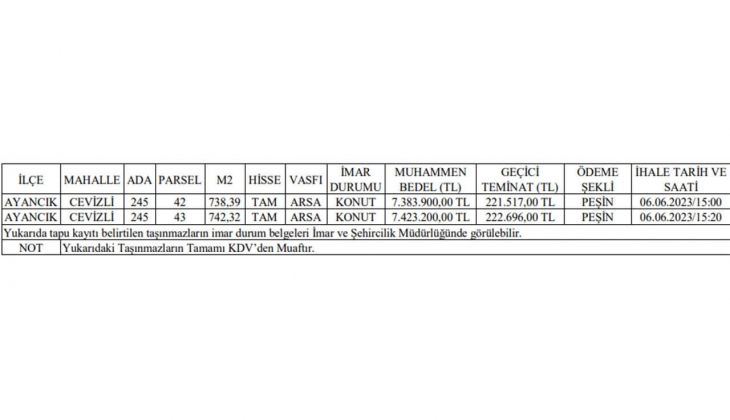 | İLÇE | MAHALLE | ADA | PARSEL | M2 | HİSSE | VASFI | İMAR DURUMU | MUHAMMEN BEDEL (TL) | GEÇİCİ TEMİNAT (TL) | ÖDEME ŞEKLİ | İHALE TARİH VE SAATİ |
|---|---|---|---|---|---|---|---|---|---|---|---|
| AYANCIK | CEVİZLİ | 245 | 42 | 738,39 | TAM | ARSA | KONUT | 7.383.900,00 TL | 221.517,00 TL | PEŞİN | 06.06.2023/15:00 |
| AYANCIK | CEVİZLİ | 245 | 43 | 742,32 | TAM | ARSA | KONUT | 7.423.200,00 TL | 222.696,00 TL | PEŞİN | 06.06.2023/15:20 |
| Yukarıda tapu kayıtı belirtilen taşınmazların imar durum belgeleri İmar ve Şehircilik Müdürlüğünde görülebilir. | | | | | | | | | | | |
| NOT | Yukarıdaki Taşınmazların Tamamı KDV'den Muaftır. | | | | | | | | | | |